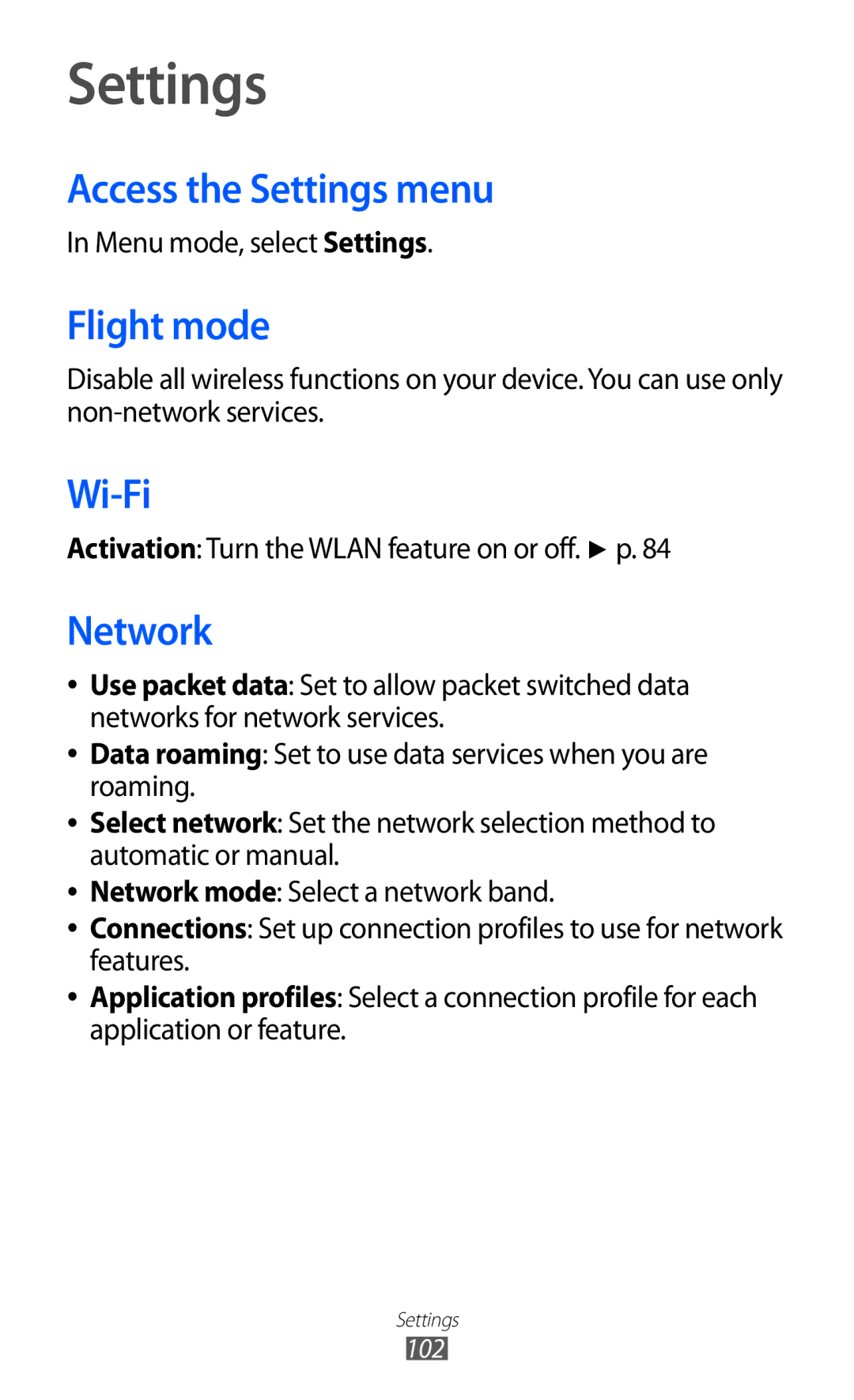 Settings

Access the Settings menu

In Menu mode, select Settings.

Flight mode

Disable all wireless functions on your device. You can use only non-network services.

Wi-Fi

Activation: Turn the WLAN feature on or off. ► p. 84

Network

• Use packet data: Set to allow packet switched data networks for network services.
• Data roaming: Set to use data services when you are roaming.
• Select network: Set the network selection method to automatic or manual.
• Network mode: Select a network band.
• Connections: Set up connection profiles to use for network features.
• Application profiles: Select a connection profile for each application or feature.

Settings
102